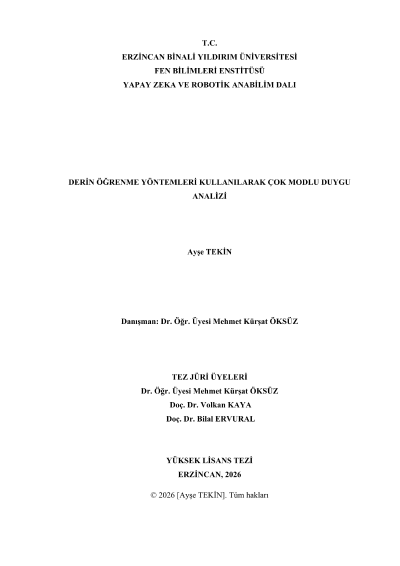 T.C.
ERZİNCAN BİNALİ YILDIRIM ÜNİVERSİTESİ
FEN BİLİMLERİ ENSTİTÜSÜ
YAPAY ZEKA VE ROBOTİK ANABİLİM DALI

DERİN ÖĞRENME YÖNTEMLERİ KULLANILARAK ÇOK MODLU DUYGU ANALİZİ

Ayşe TEKİN

Danışman: Dr. Öğr. Üyesi Mehmet Kürşat ÖKSÜZ

TEZ JÜRİ ÜYELERİ
Dr. Öğr. Üyesi Mehmet Kürşat ÖKSÜZ
Doç. Dr. Volkan KAYA
Doç. Dr. Bilal ERVURAL

YÜKSEK LİSANS TEZİ
ERZİNCAN, 2026

© 2026 [Ayşe TEKİN]. Tüm hakları